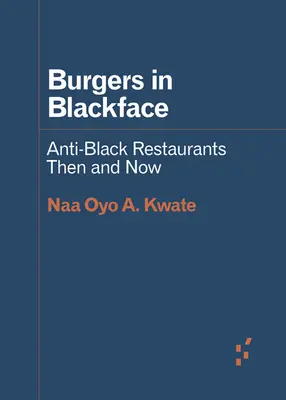 Burgers in Blackface

Anti-Black Restaurants Then and Now

Naa Oyo A. Kwate